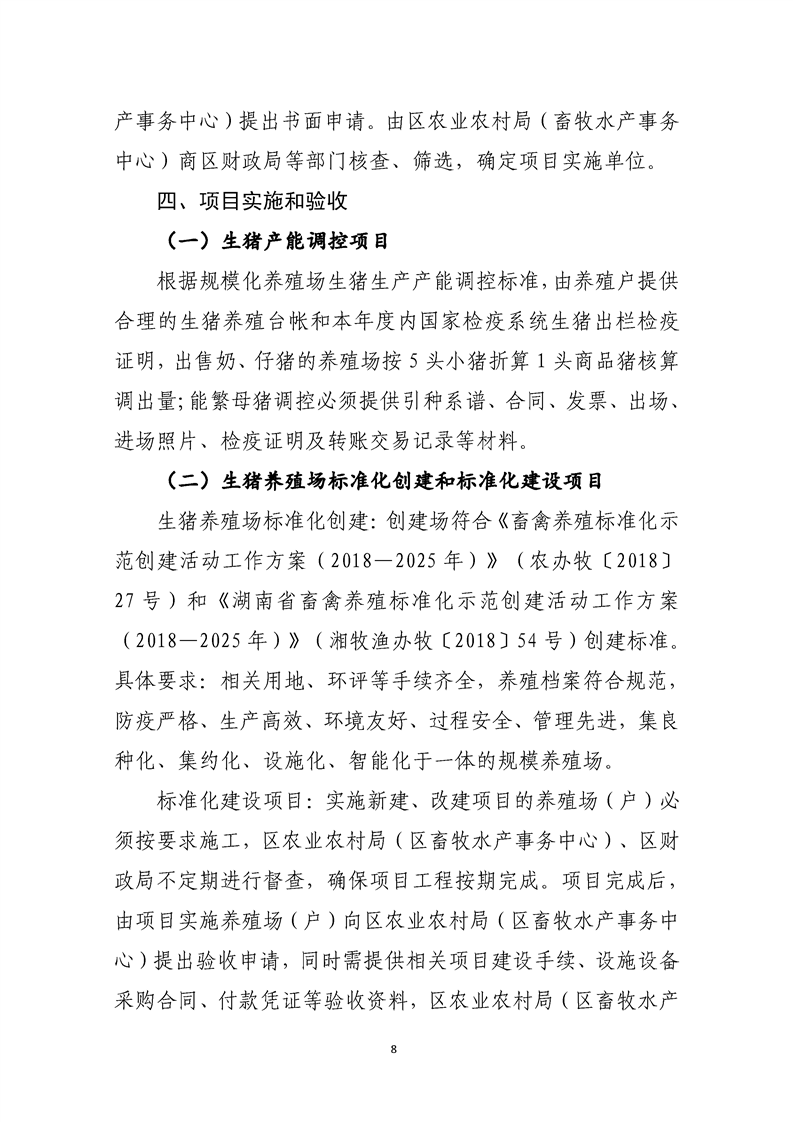 产事务中心）提出书面申请。由区农业农村局（畜牧水产事务中心）商区财政局等部门核查、筛选，确定项目实施单位。

四、项目实施和验收

（一）生猪产能调控项目

根据规模化养殖场生猪生产产能调控标准，由养殖户提供合理的生猪养殖台帐和本年度内国家检疫系统生猪出栏检疫证明，出售奶、仔猪的养殖场按 5 头小猪折算 1 头商品猪核算调出量；能繁母猪调控必须提供引种系谱、合同、发票、出场、进场照片、检疫证明及转账交易记录等材料。

（二）生猪养殖场标准化创建和标准化建设项目

生猪养殖场标准化创建：创建场符合《畜禽养殖标准化示范创建活动工作方案（2018—2025 年）》（农办牧〔2018〕27 号）和《湖南省畜禽养殖标准化示范创建活动工作方案（2018—2025 年）》（湘牧渔办牧〔2018〕54 号）创建标准。具体要求：相关用地、环评等手续齐全，养殖档案符合规范，防疫严格、生产高效、环境友好、过程安全、管理先进，集良种化、集约化、设施化、智能化于一体的规模养殖场。

标准化建设项目：实施新建、改建项目的养殖场（户）必须按要求施工，区农业农村局（区畜牧水产事务中心）、区财政局不定期进行督查，确保项目工程按期完成。项目完成后，由项目实施养殖场（户）向区农业农村局（区畜牧水产事务中心）提出验收申请，同时需提供相关项目建设手续、设施设备采购合同、付款凭证等验收资料，区农业农村局（区畜牧水产

8